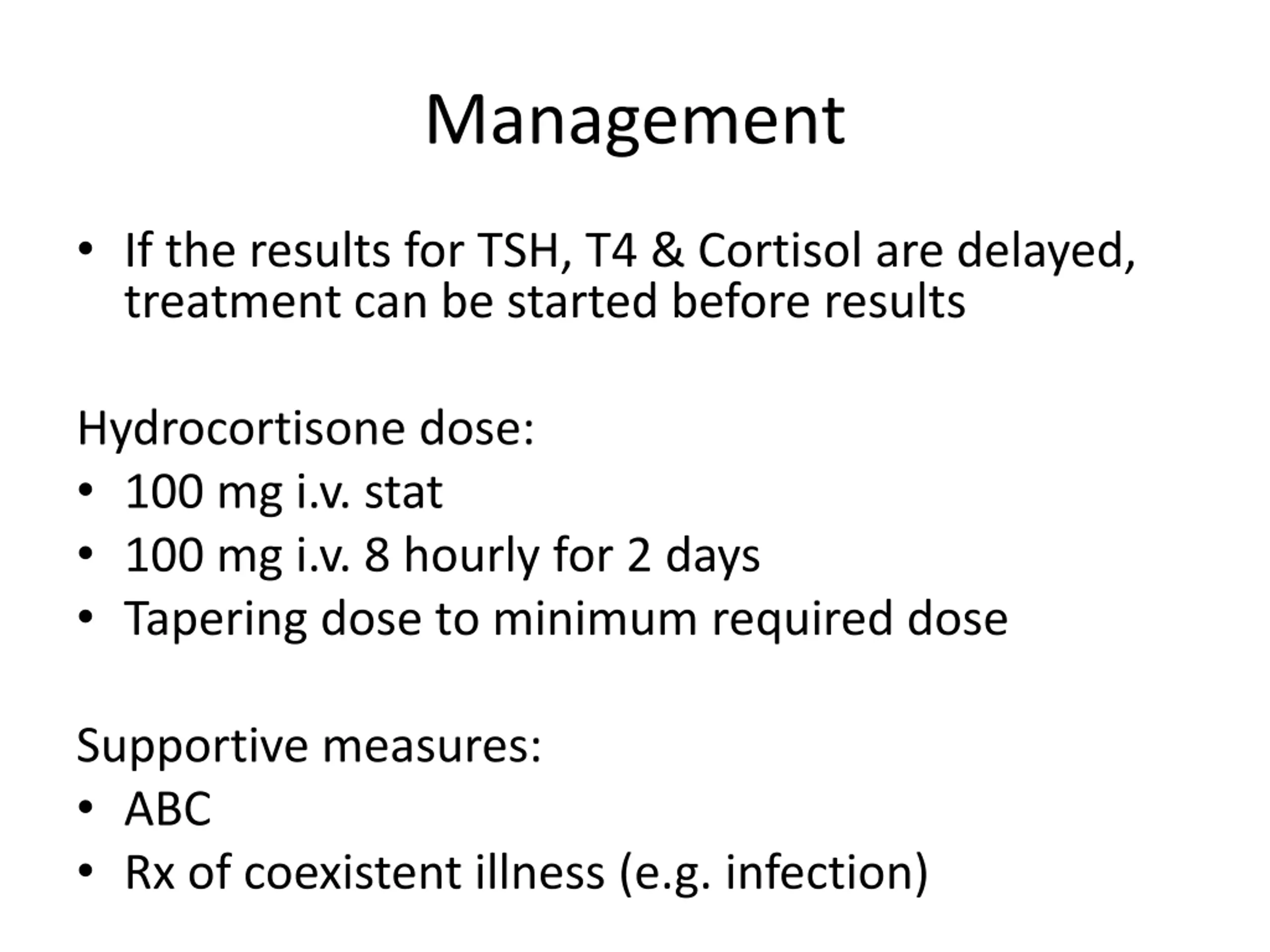 Management

• If the results for TSH, T4 & Cortisol are delayed, treatment can be started before results

Hydrocortisone dose:
• 100 mg i.v. stat
• 100 mg i.v. 8 hourly for 2 days
• Tapering dose to minimum required dose

Supportive measures:
• ABC
• Rx of coexistent illness (e.g. infection)